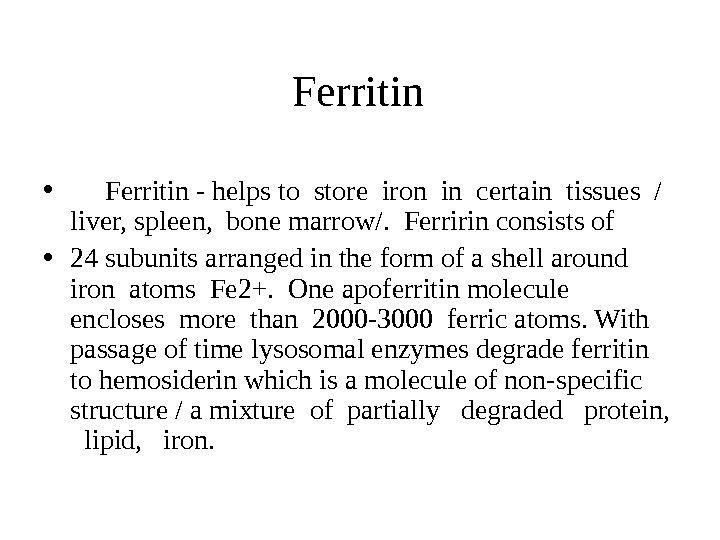 Ferritin

• Ferritin - helps to store iron in certain tissues / liver, spleen, bone marrow/. Ferririn consists of

• 24 subunits arranged in the form of a shell around iron atoms Fe2+. One apoferritin molecule encloses more than 2000-3000 ferric atoms. With passage of time lysosomal enzymes degrade ferritin to hemosiderin which is a molecule of non-specific structure / a mixture of partially degraded protein, lipid, iron.